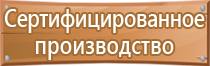 Сертифицированное производство